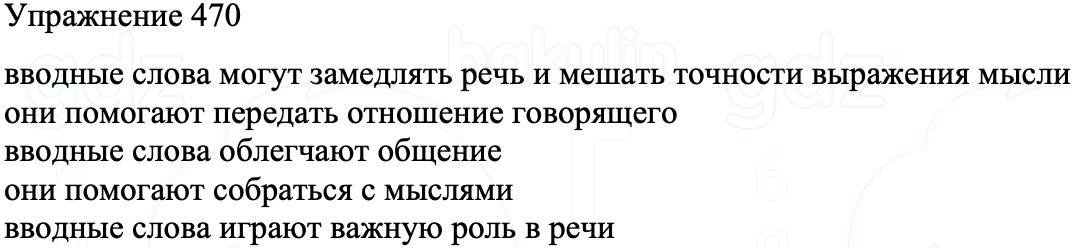 Упражнение 470

вводные слова могут замедлять речь и мешать точности выражения мысли
они помогают передать отношение говорящего
вводные слова облегчают общение
они помогают собраться с мыслями
вводные слова играют важную роль в речи